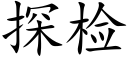 探检